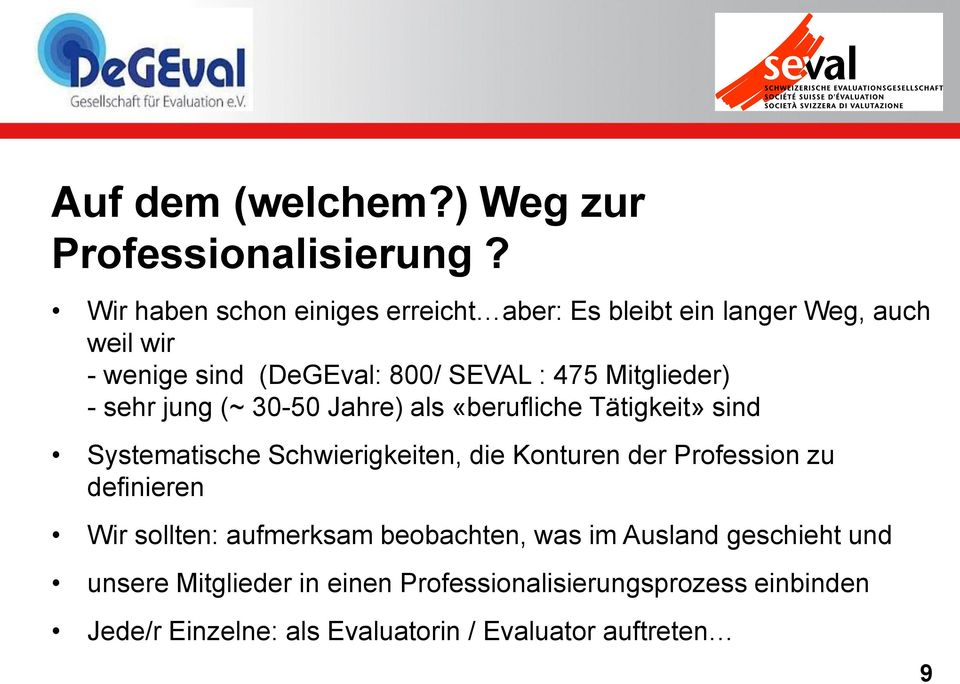 DeGEval
Gesellschaft für Evaluation e.V.

seval
SCHWEIZERISCHE EVALUATIONSGESELLSCHAFT
SOCIÉTÉ SUISSE D'ÉVALUATION
SOCIETÀ SVIZZERA DI VALUTAZIONE

Auf dem (welchem?) Weg zur Professionalisierung ?

• Wir haben schon einiges erreicht…aber: Es bleibt ein langer Weg, auch weil wir
- wenige sind (DeGEval: 800/ SEVAL : 475 Mitglieder)
- sehr jung (~ 30-50 Jahre) als «berufliche Tätigkeit» sind

• Systematische Schwierigkeiten, die Konturen der Profession zu definieren

• Wir sollten: aufmerksam beobachten, was im Ausland geschieht und

• unsere Mitglieder in einen Professionalisierungsprozess einbinden

• Jede/r Einzelne: als Evaluatorin / Evaluator auftreten…

9